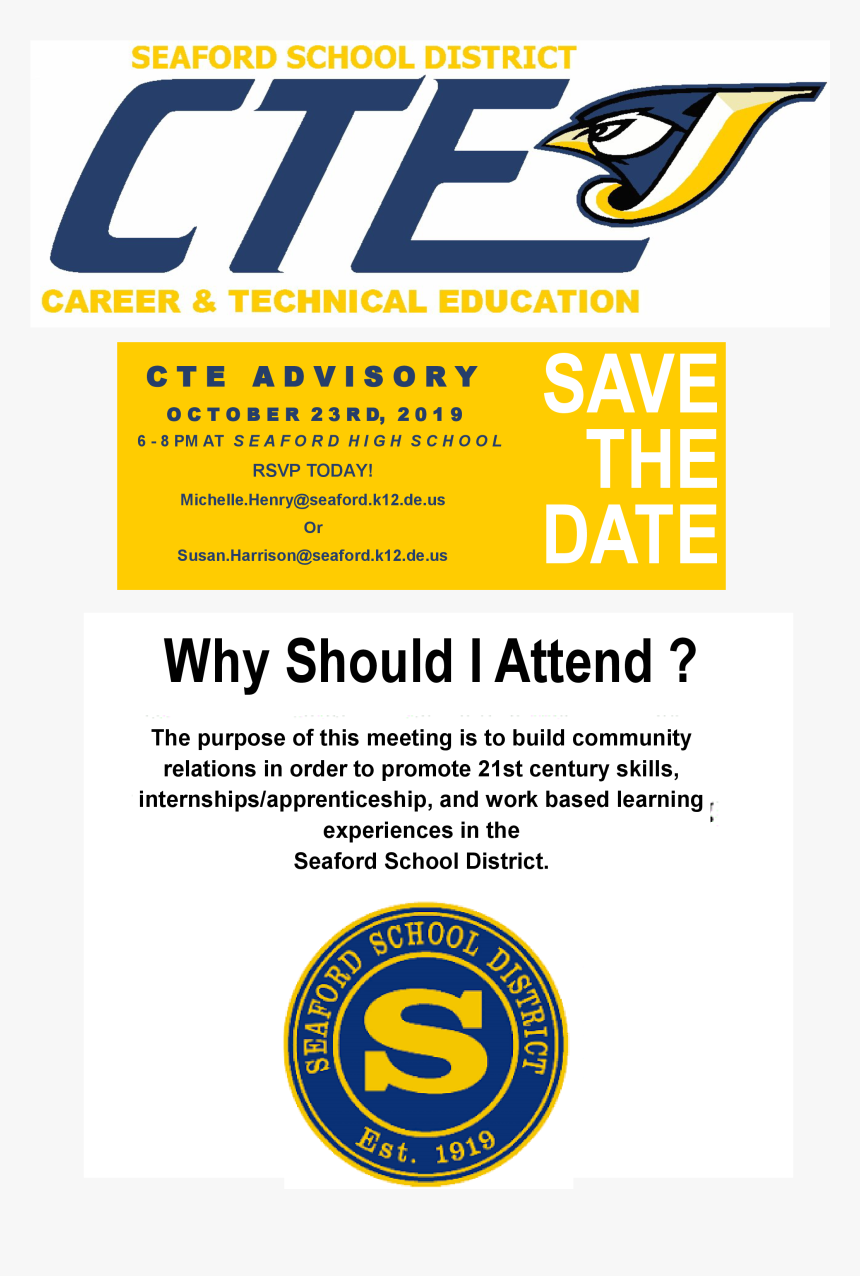 SEAFORD SCHOOL DISTRICT
CTE
CAREER & TECHNICAL EDUCATION

CTE ADVISORY
OCTOBER 23RD, 2019
6 - 8 PM AT SEAFORD HIGH SCHOOL
RSVP TODAY!
Michelle.Henry@seaford.k12.de.us
Or
Susan.Harrison@seaford.k12.de.us

SAVE THE DATE

Why Should I Attend ?

The purpose of this meeting is to build community relations in order to promote 21st century skills, internships/apprenticeship, and work based learning experiences in the Seaford School District.

SEAFORD SCHOOL DISTRICT
S
Est. 1919